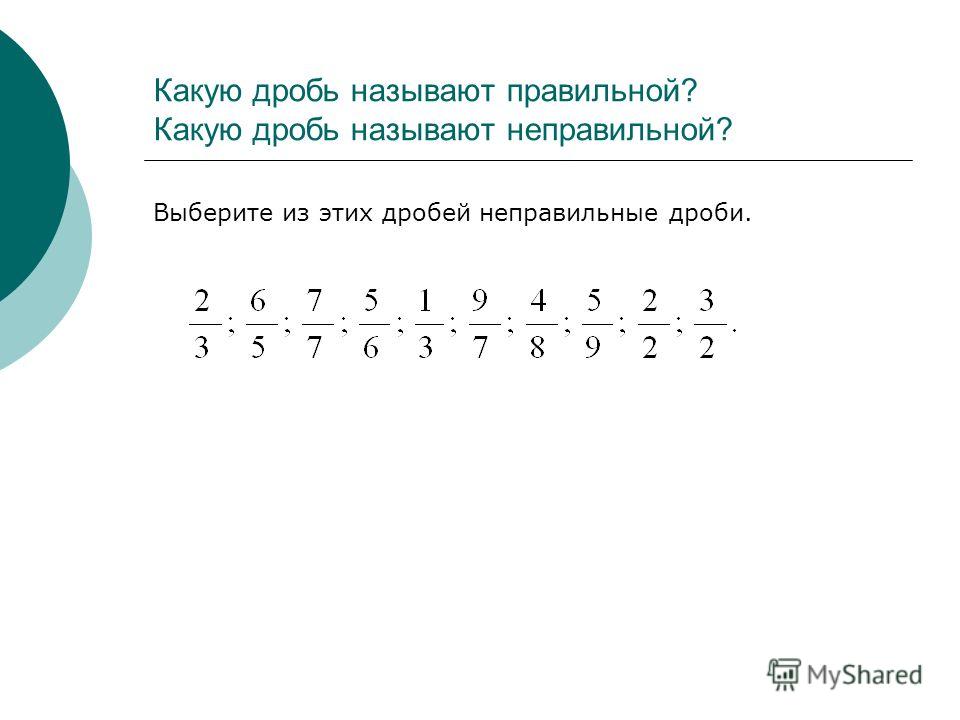 Какую дробь называют правильной?
Какую дробь называют неправильной?

Выберите из этих дробей неправильные дроби.

$\frac{2}{3}; \frac{6}{5}; \frac{7}{7}; \frac{5}{6}; \frac{1}{3}; \frac{9}{7}; \frac{4}{8}; \frac{5}{9}; \frac{2}{2}; \frac{3}{2}.$

MyShared